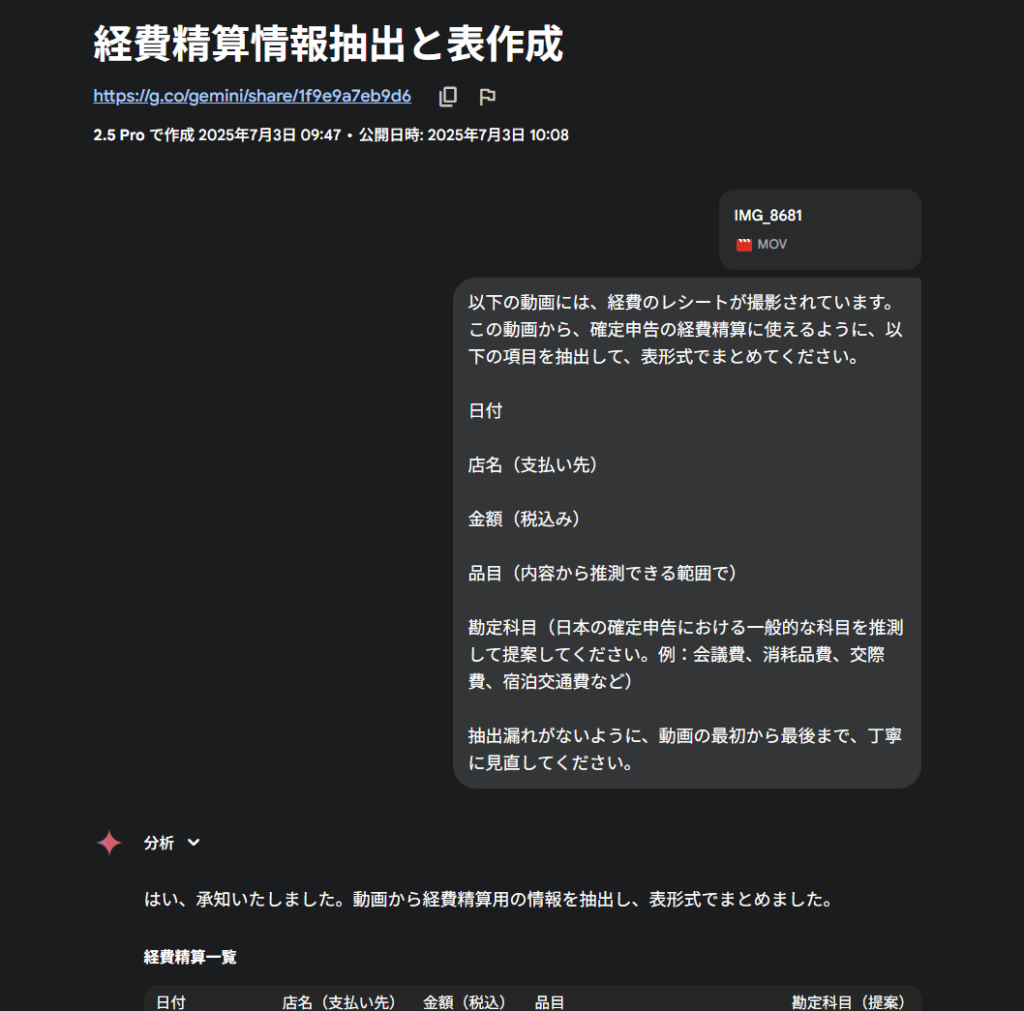 経費精算情報抽出と表作成

https://g.co/gemini/share/1f9e9a7eb9d6

2.5 Pro で作成 2025年7月3日 09:47 • 公開日時: 2025年7月3日 10:08

IMG_8681
MOV

以下の動画には、経費のレシートが撮影されています。この動画から、確定申告の経費精算に使えるように、以下の項目を抽出して、表形式でまとめてください。

日付

店名（支払い先）

金額（税込み）

品目（内容から推測できる範囲で）

勘定科目（日本の確定申告における一般的な科目を推測して提案してください。例：会議費、消耗品費、交際費、宿泊交通費など）

抽出漏れがないように、動画の最初から最後まで、丁寧に見直してください。

分析

はい、承知いたしました。動画から経費精算用の情報を抽出し、表形式でまとめました。

経費精算一覧

| 日付 | 店名（支払い先） | 金額（税込） | 品目 | 勘定科目（提案） |
|---|---|---|---|---|